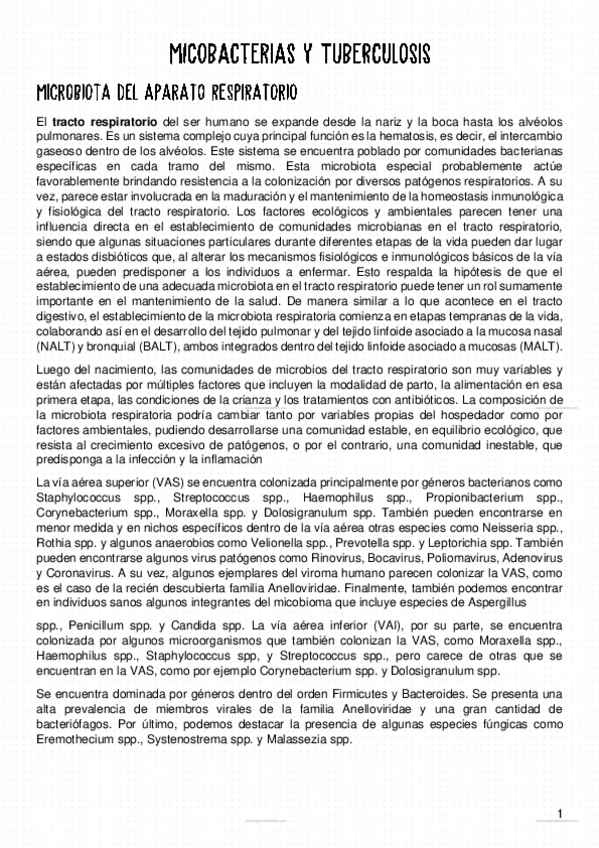 MICOBACTERIAS Y TUBERCULOSIS

MICROBIOTA DEL APARATO RESPIRATORIO

El tracto respiratorio del ser humano se expande desde la nariz y la boca hasta los alvéolos pulmonares. Es un sistema complejo cuya principal función es la hematosis, es decir, el intercambio gaseoso dentro de los alvéolos. Este sistema se encuentra poblado por comunidades bacterianas específicas en cada tramo del mismo. Esta microbiota especial probablemente actúe favorablemente brindando resistencia a la colonización por diversos patógenos respiratorios. A su vez, parece estar involucrada en la maduración y el mantenimiento de la homeostasis inmunológica y fisiológica del tracto respiratorio. Los factores ecológicos y ambientales parecen tener una influencia directa en el establecimiento de comunidades microbianas en el tracto respiratorio, siendo que algunas situaciones particulares durante diferentes etapas de la vida pueden dar lugar a estados disbióticos que, al alterar los mecanismos fisiológicos e inmunológicos básicos de la vía aérea, pueden predisponer a los individuos a enfermar. Esto respalda la hipótesis de que el establecimiento de una adecuada microbiota en el tracto respiratorio puede tener un rol sumamente importante en el mantenimiento de la salud. De manera similar a lo que acontece en el tracto digestivo, el establecimiento de la microbiota respiratoria comienza en etapas tempranas de la vida, colaborando así en el desarrollo del tejido pulmonar y del tejido linfoide asociado a la mucosa nasal (NALT) y bronquial (BALT), ambos integrados dentro del tejido linfoide asociado a mucosas (MALT).

Luego del nacimiento, las comunidades de microbios del tracto respiratorio son muy variables y están afectadas por múltiples factores que incluyen la modalidad de parto, la alimentación en esa primera etapa, las condiciones de la crianza y los tratamientos con antibióticos. La composición de la microbiota respiratoria podría cambiar tanto por variables propias del hospedador como por factores ambientales, pudiendo desarrollarse una comunidad estable, en equilibrio ecológico, que resista al crecimiento excesivo de patógenos, o por el contrario, una comunidad inestable, que predisponga a la infección y la inflamación

La vía aérea superior (VAS) se encuentra colonizada principalmente por géneros bacterianos como Staphylococcus spp., Streptococcus spp., Haemophilus spp., Propionibacterium spp., Corynebacterium spp., Moraxella spp. y Dolosigranulum spp. También pueden encontrarse en menor medida y en nichos específicos dentro de la vía aérea otras especies como Neisseria spp., Rothia spp. y algunos anaerobios como Velionella spp., Prevotella spp. y Leptorichia spp. También pueden encontrarse algunos virus patógenos como Rinovirus, Bocavirus, Poliomavirus, Adenovirus y Coronavirus. A su vez, algunos ejemplares del viroma humano parecen colonizar la VAS, como es el caso de la recién descubierta familia Anelloviridae. Finalmente, también podemos encontrar en individuos sanos algunos integrantes del micobioma que incluye especies de Aspergillus

spp., Penicillum spp. y Candida spp. La vía aérea inferior (VAI), por su parte, se encuentra colonizada por algunos microorganismos que también colonizan la VAS, como Moraxella spp., Haemophilus spp., Staphylococcus spp, y Streptococcus spp., pero carece de otras que se encuentran en la VAS, como por ejemplo Corynebacterium spp. y Dolosigranulum spp.

Se encuentra dominada por géneros dentro del orden Firmicutes y Bacteroides. Se presenta una alta prevalencia de miembros virales de la familia Anelloviridae y una gran cantidad de bacteriófagos. Por último, podemos destacar la presencia de algunas especies fúngicas como Eremothecium spp., Systenostrema spp. y Malassezia spp.

1